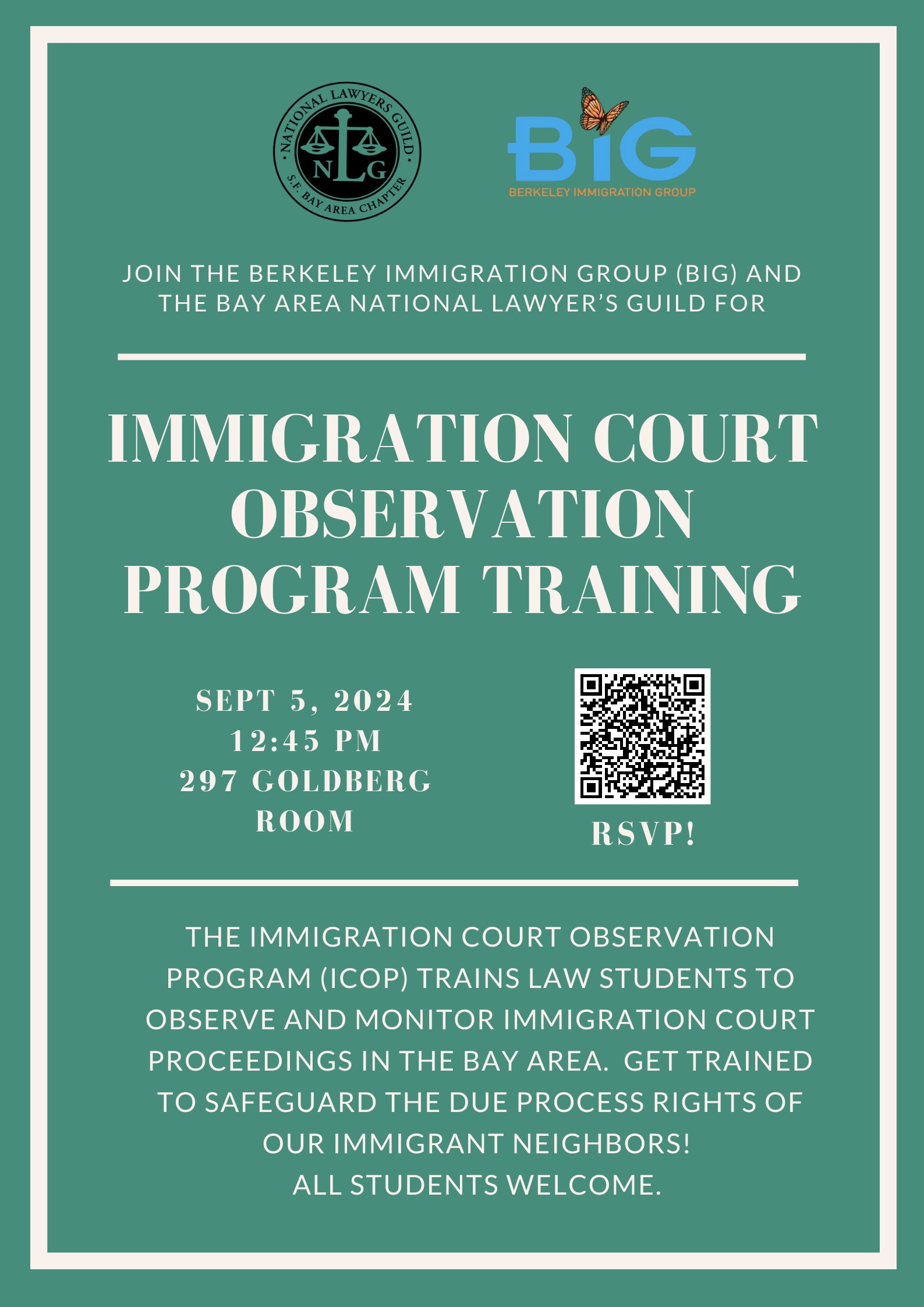 NATIONAL LAWYERS GUILD
NLG
S.F. BAY AREA CHAPTER

BIG
BERKELEY IMMIGRATION GROUP

JOIN THE BERKELEY IMMIGRATION GROUP (BIG) AND THE BAY AREA NATIONAL LAWYER'S GUILD FOR

IMMIGRATION COURT OBSERVATION PROGRAM TRAINING

SEPT 5, 2024
12:45 PM
297 GOLDBERG ROOM

RSVP!

THE IMMIGRATION COURT OBSERVATION PROGRAM (ICOP) TRAINS LAW STUDENTS TO OBSERVE AND MONITOR IMMIGRATION COURT PROCEEDINGS IN THE BAY AREA. GET TRAINED TO SAFEGUARD THE DUE PROCESS RIGHTS OF OUR IMMIGRANT NEIGHBORS!
ALL STUDENTS WELCOME.